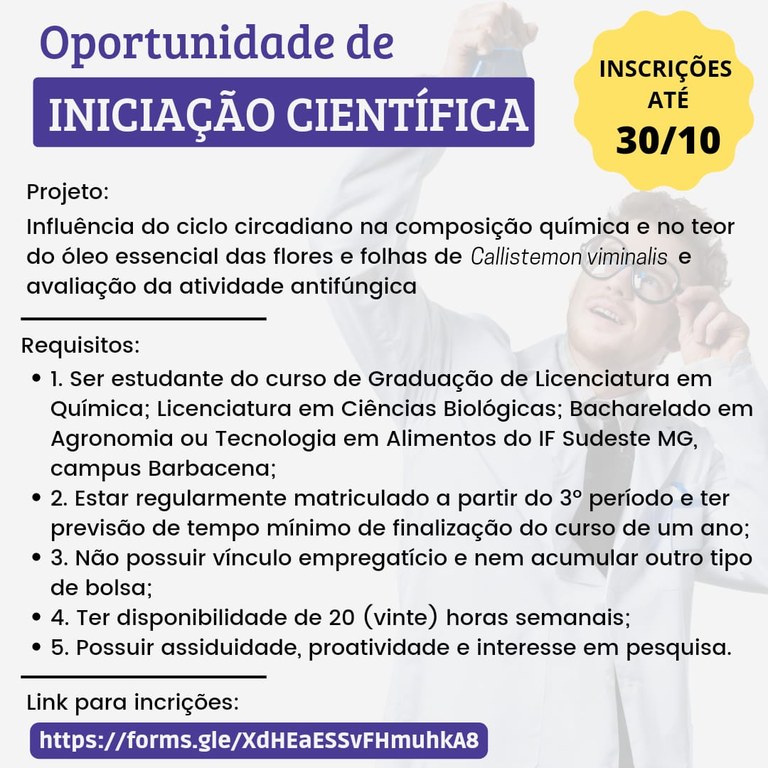 Oportunidade de

INICIAÇÃO CIENTÍFICA

INSCRIÇÕES ATÉ 30/10

Projeto:

Influência do ciclo circadiano na composição química e no teor do óleo essencial das flores e folhas de Callistemon viminalis e avaliação da atividade antifúngica

Requisitos:

• 1. Ser estudante do curso de Graduação de Licenciatura em Química; Licenciatura em Ciências Biológicas; Bacharelado em Agronomia ou Tecnologia em Alimentos do IF Sudeste MG, campus Barbacena;
• 2. Estar regularmente matriculado a partir do 3º período e ter previsão de tempo mínimo de finalização do curso de um ano;
• 3. Não possuir vínculo empregatício e nem acumular outro tipo de bolsa;
• 4. Ter disponibilidade de 20 (vinte) horas semanais;
• 5. Possuir assiduidade, proatividade e interesse em pesquisa.

Link para incrições:

https://forms.gle/XdHEaESSvFHmuhkA8